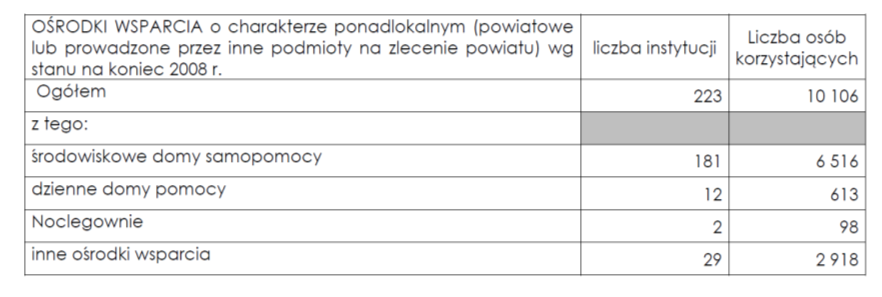 | OŚRODKI WSPARCIA o charakterze ponadlokalnym (powiatowe lub prowadzone przez inne podmioty na zlecenie powiatu) wg stanu na koniec 2008 r. | liczba instytucji | Liczba osób korzystających |
|---|---|---|
| Ogółem | 223 | 10 106 |
| z tego: | | |
| środowiskowe domy samopomocy | 181 | 6 516 |
| dzienne domy pomocy | 12 | 613 |
| Noclegownie | 2 | 98 |
| inne ośrodki wsparcia | 29 | 2 918 |